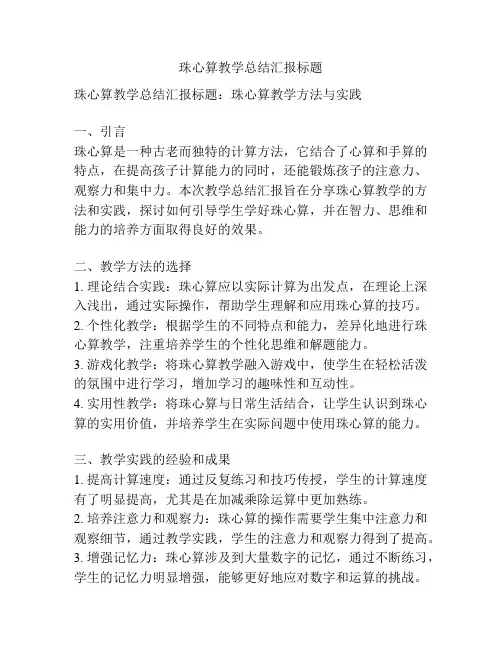 珠心算教学总结汇报标题

珠心算教学总结汇报标题：珠心算教学方法与实践

一、引言
珠心算是一种古老而独特的计算方法，它结合了心算和手算的特点，在提高孩子计算能力的同时，还能锻炼孩子的注意力、观察力和集中力。本次教学总结汇报旨在分享珠心算教学的方法和实践，探讨如何引导学生学好珠心算，并在智力、思维和能力的培养方面取得良好的效果。

二、教学方法的选择
1. 理论结合实践：珠心算应以实际计算为出发点，在理论上深入浅出，通过实际操作，帮助学生理解和应用珠心算的技巧。
2. 个性化教学：根据学生的不同特点和能力，差异化地进行珠心算教学，注重培养学生的个性化思维和解题能力。
3. 游戏化教学：将珠心算教学融入游戏中，使学生在轻松活泼的氛围中进行学习，增加学习的趣味性和互动性。
4. 实用性教学：将珠心算与日常生活结合，让学生认识到珠心算的实用价值，并培养学生在实际问题中使用珠心算的能力。

三、教学实践的经验和成果
1. 提高计算速度：通过反复练习和技巧传授，学生的计算速度有了明显提高，尤其是在加减乘除运算中更加熟练。
2. 培养注意力和观察力：珠心算的操作需要学生集中注意力和观察细节，通过教学实践，学生的注意力和观察力得到了提高。
3. 增强记忆力：珠心算涉及到大量数字的记忆，通过不断练习，学生的记忆力明显增强，能够更好地应对数字和运算的挑战。